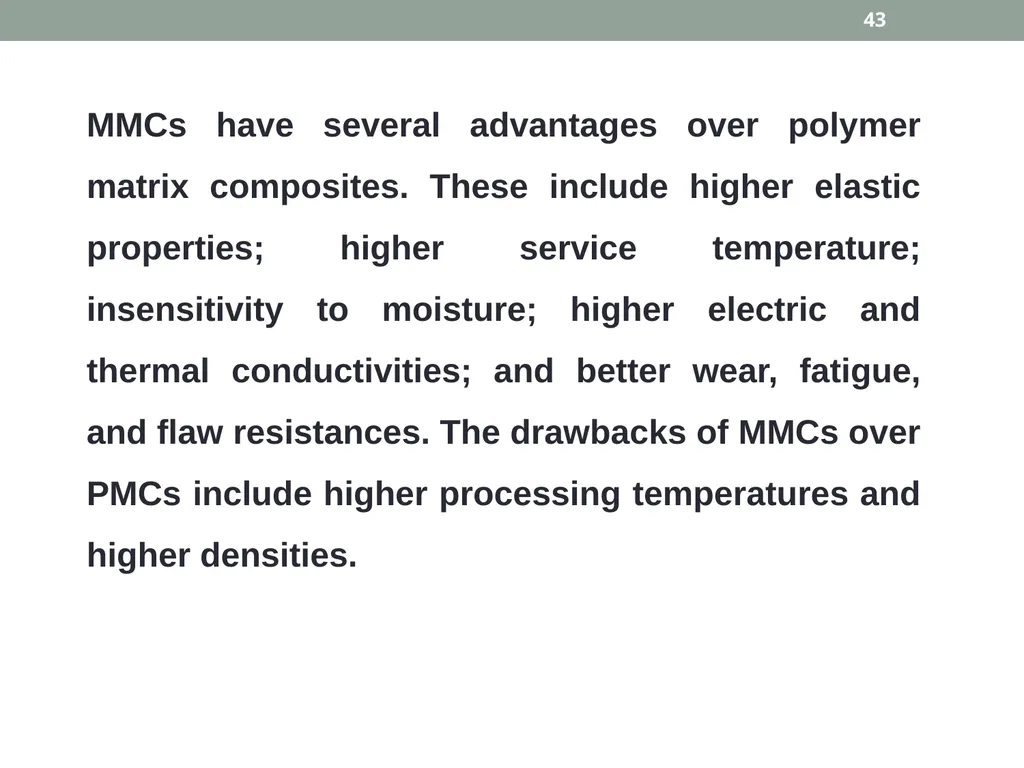 43

MMCs have several advantages over polymer matrix composites. These include higher elastic properties; higher service temperature; insensitivity to moisture; higher electric and thermal conductivities; and better wear, fatigue, and flaw resistances. The drawbacks of MMCs over PMCs include higher processing temperatures and higher densities.